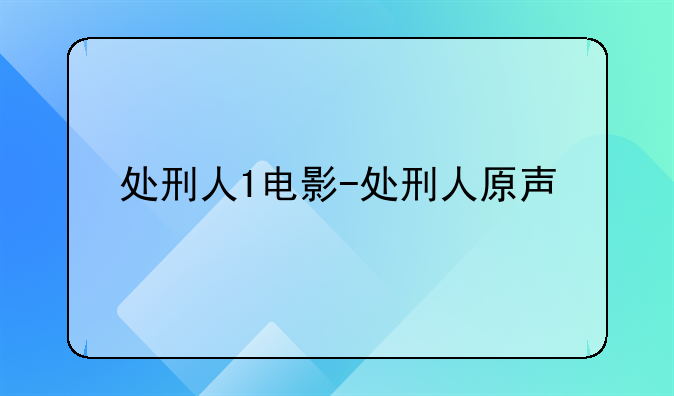 处刑人1电影-处刑人原声